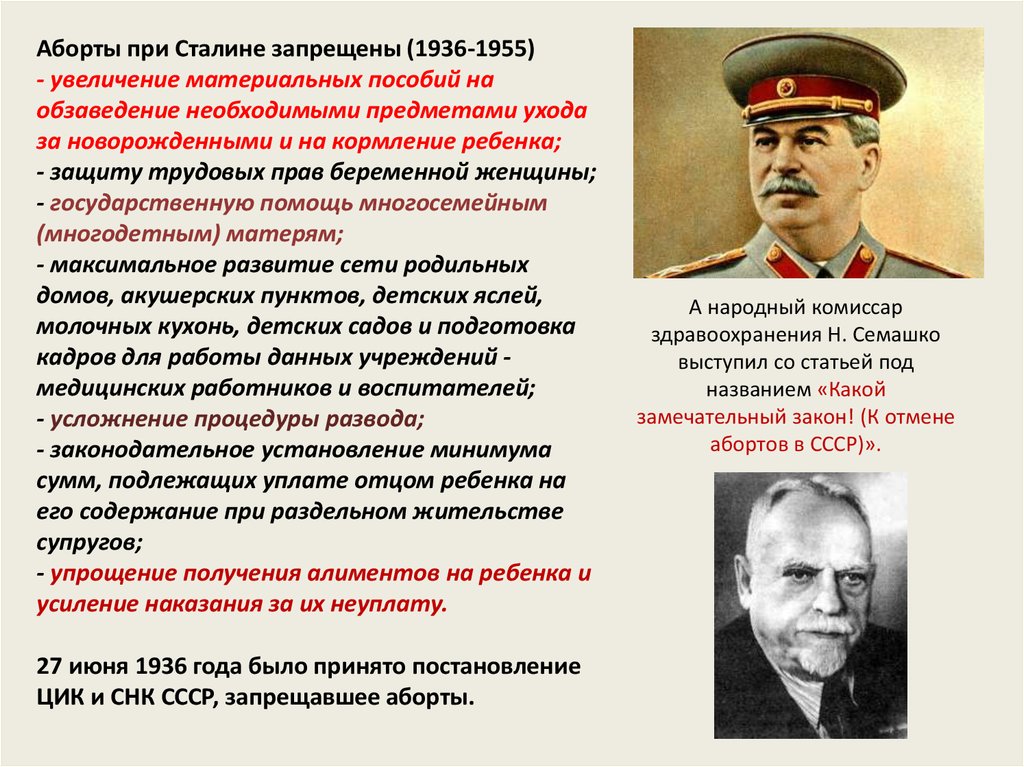 Аборты при Сталине запрещены (1936-1955)
- увеличение материальных пособий на обзаведение необходимыми предметами ухода за новорожденными и на кормление ребенка;
- защиту трудовых прав беременной женщины;
- государственную помощь многосемейным (многодетным) матерям;
- максимальное развитие сети родильных домов, акушерских пунктов, детских яслей, молочных кухонь, детских садов и подготовка кадров для работы данных учреждений - медицинских работников и воспитателей;
- усложнение процедуры развода;
- законодательное установление минимума сумм, подлежащих уплате отцом ребенка на его содержание при раздельном жительстве супругов;
- упрощение получения алиментов на ребенка и усиление наказания за их неуплату.

27 июня 1936 года было принято постановление ЦИК и СНК СССР, запрещавшее аборты.

А народный комиссар здравоохранения Н. Семашко выступил со статьей под названием «Какой замечательный закон! (К отмене абортов в СССР)».